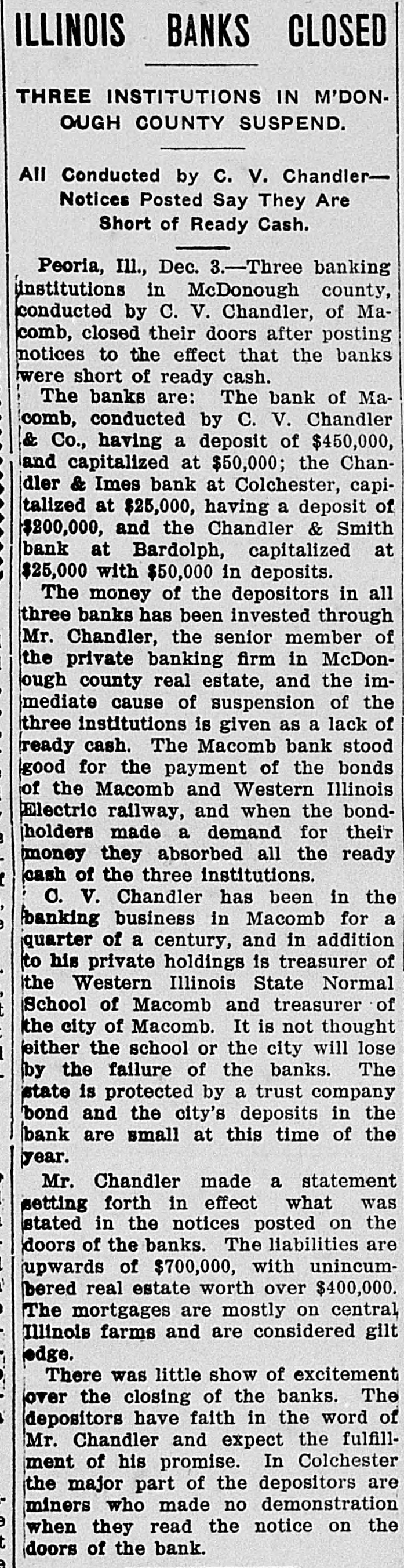 ILLINOIS BANKS CLOSED

THREE INSTITUTIONS IN M'DONOUGH COUNTY SUSPEND.

All Conducted by C. V. Chandler—Notices Posted Say They Are Short of Ready Cash.

Peoria, Ill., Dec. 3.—Three banking institutions in McDonough county, conducted by C. V. Chandler, of Macomb, closed their doors after posting notices to the effect that the banks were short of ready cash.

The banks are: The bank of Macomb, conducted by C. V. Chandler & Co., having a deposit of $450,000, and capitalized at $50,000; the Chandler & Imes bank at Colchester, capitalized at $25,000, having a deposit of $200,000, and the Chandler & Smith bank at Bardolph, capitalized at $25,000 with $50,000 in deposits.

The money of the depositors in all three banks has been invested through Mr. Chandler, the senior member of the private banking firm in McDonough county real estate, and the immediate cause of suspension of the three institutions is given as a lack of ready cash. The Macomb bank stood good for the payment of the bonds of the Macomb and Western Illinois Electric railway, and when the bondholders made a demand for their money they absorbed all the ready cash of the three institutions.

C. V. Chandler has been in the banking business in Macomb for a quarter of a century, and in addition to his private holdings is treasurer of the Western Illinois State Normal School of Macomb and treasurer of the city of Macomb. It is not thought either the school or the city will lose by the failure of the banks. The state is protected by a trust company bond and the city's deposits in the bank are small at this time of the year.

Mr. Chandler made a statement setting forth in effect what was stated in the notices posted on the doors of the banks. The liabilities are upwards of $700,000, with unincumbered real estate worth over $400,000. The mortgages are mostly on central Illinois farms and are considered gilt edge.

There was little show of excitement over the closing of the banks. The depositors have faith in the word of Mr. Chandler and expect the fulfillment of his promise. In Colchester the major part of the depositors are miners who made no demonstration when they read the notice on the doors of the bank.